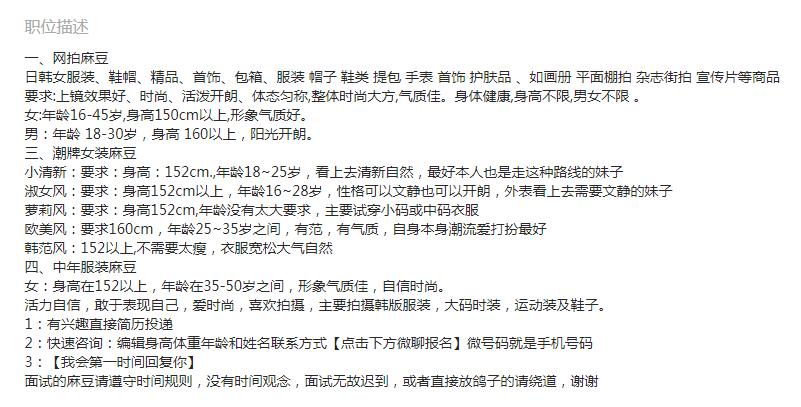 职位描述

一、网拍麻豆
日韩女服装、鞋帽、精品、首饰、包箱、服装 帽子 鞋类 提包 手表 首饰 护肤品 、如画册 平面棚拍 杂志街拍 宣传片等商品
要求:上镜效果好、时尚、活泼开朗、体态匀称,整体时尚大方,气质佳。身体健康,身高不限,男女不限 。
女:年龄16-45岁,身高150cm以上,形象气质好。
男:年龄 18-30岁,身高 160以上,阳光开朗。
三、潮牌女装麻豆
小清新:要求:身高:152cm.,年龄18~25岁,看上去清新自然,最好本人也是走这种路线的妹子
淑女风:要求:身高152cm以上,年龄16~28岁,性格可以文静也可以开朗,外表看上去需要文静的妹子
萝莉风:要求:身高152cm,年龄没有太大要求,主要试穿小码或中码衣服
欧美风:要求160cm,年龄25~35岁之间,有范,有气质,自身本身潮流爱打扮最好
韩范风:152以上,不需要太瘦,衣服宽松大气自然
四、中年服装麻豆
女:身高在152以上,年龄在35-50岁之间,形象气质佳,自信时尚。
活力自信,敢于表现自己,爱时尚,喜欢拍摄,主要拍摄韩版服装,大码时装,运动装及鞋子。
1:有兴趣直接简历投递
2:快速咨询:编辑身高体重年龄和姓名联系方式【点击下方微聊报名】微号码就是手机号码
3:【我会第一时间回复你】
面试的麻豆请遵守时间规则,没有时间观念,面试无故迟到,或者直接放鸽子的请绕道,谢谢